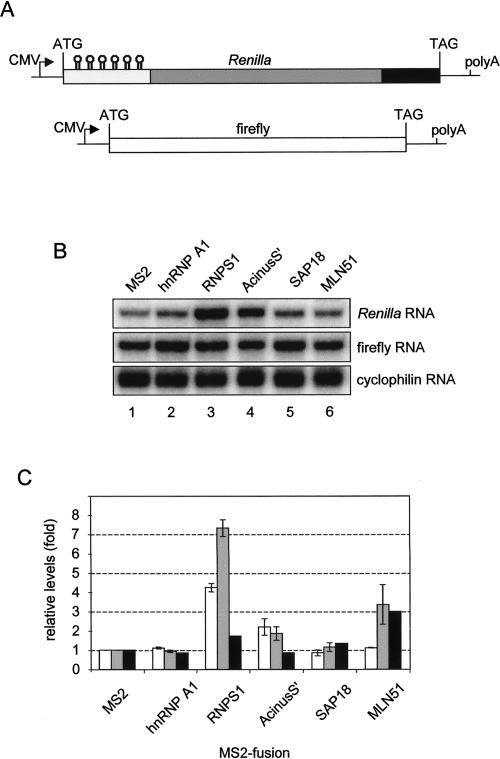 A

CMV ATG Renilla TAG polyA

CMV ATG firefly TAG polyA

B

MS2 hnRNP A1 RNPS1 AcinusS' SAP18 MLN51

Renilla RNA

firefly RNA

cyclophilin RNA

1 2 3 4 5 6

C

relative levels (fold)

8
7
6
5
4
3
2
1
0

MS2 hnRNP A1 RNPS1 AcinusS' SAP18 MLN51

MS2-fusion